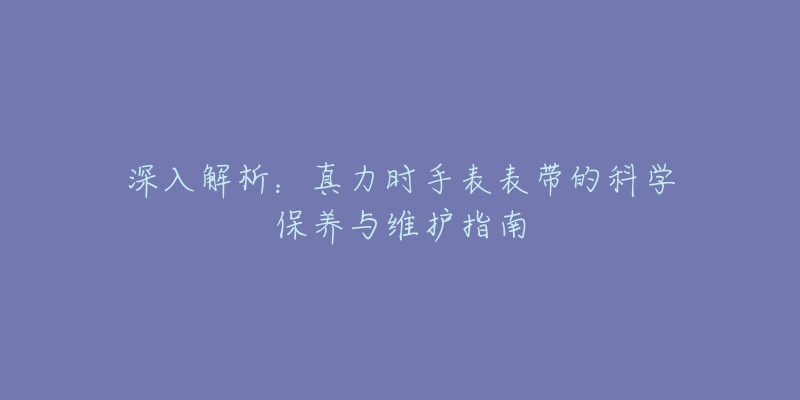 深入解析：真力时手表表带的科学保养与维护指南